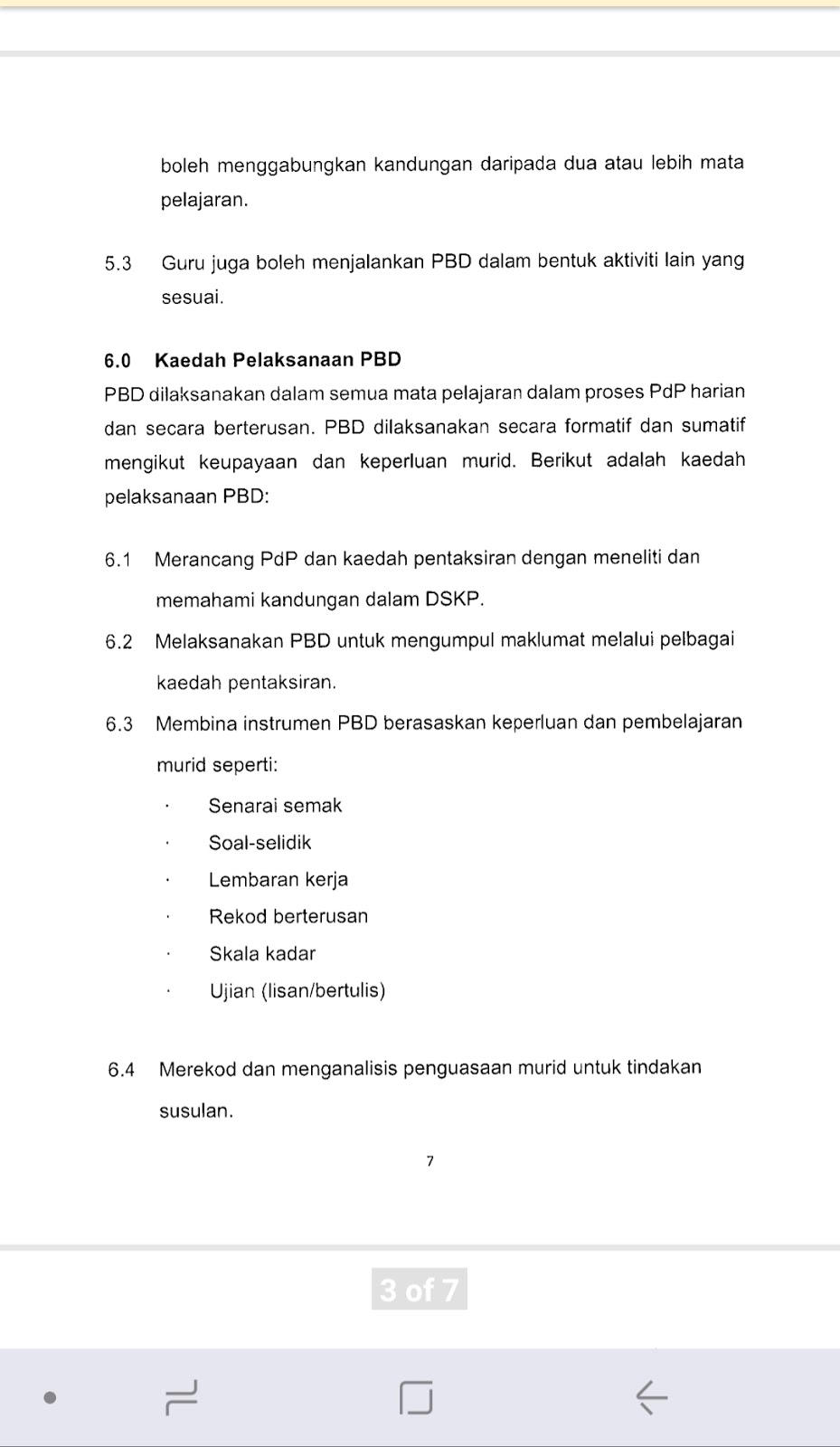 boleh menggabungkan kandungan daripada dua atau lebih mata pelajaran.

5.3 Guru juga boleh menjalankan PBD dalam bentuk aktiviti lain yang sesuai.

6.0 Kaedah Pelaksanaan PBD

PBD dilaksanakan dalam semua mata pelajaran dalam proses PdP harian dan secara berterusan. PBD dilaksanakan secara formatif dan sumatif mengikut keupayaan dan keperluan murid. Berikut adalah kaedah pelaksanaan PBD:

6.1 Merancang PdP dan kaedah pentaksiran dengan meneliti dan memahami kandungan dalam DSKP.

6.2 Melaksanakan PBD untuk mengumpul maklumat melalui pelbagai kaedah pentaksiran.

6.3 Membina instrumen PBD berasaskan keperluan dan pembelajaran murid seperti:

· Senarai semak
· Soal-selidik
· Lembaran kerja
· Rekod berterusan
· Skala kadar
· Ujian (lisan/bertulis)

6.4 Merekod dan menganalisis penguasaan murid untuk tindakan susulan.

7

3 of 7